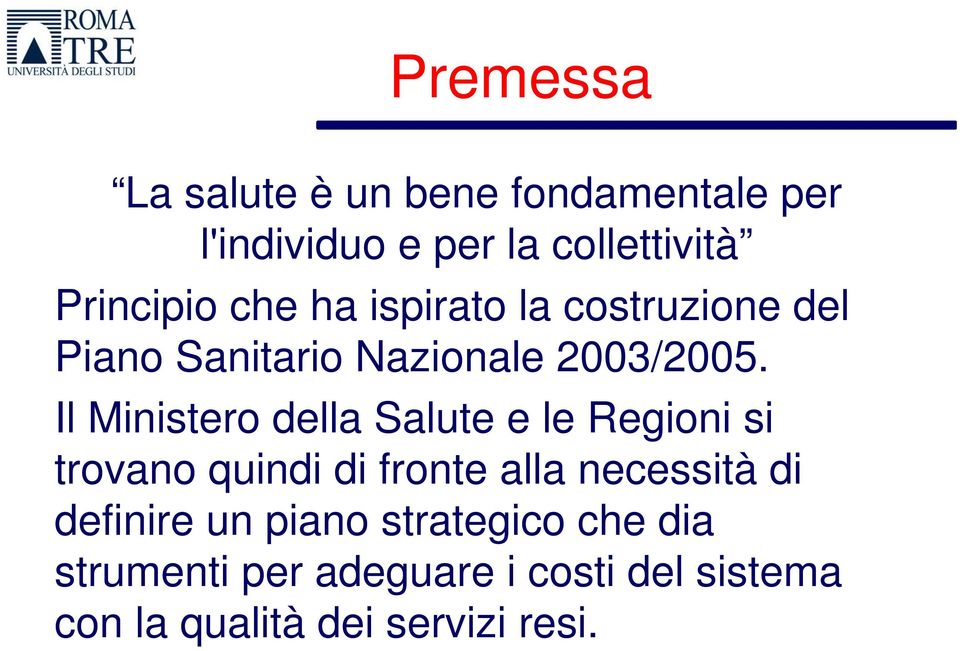 ROMA TRE
UNIVERSITÀ DEGLI STUDI

Premessa

“La salute è un bene fondamentale per l'individuo e per la collettività”

Principio che ha ispirato la costruzione del Piano Sanitario Nazionale 2003/2005.

Il Ministero della Salute e le Regioni si trovano quindi di fronte alla necessità di definire un piano strategico che dia strumenti per adeguare i costi del sistema con la qualità dei servizi resi.